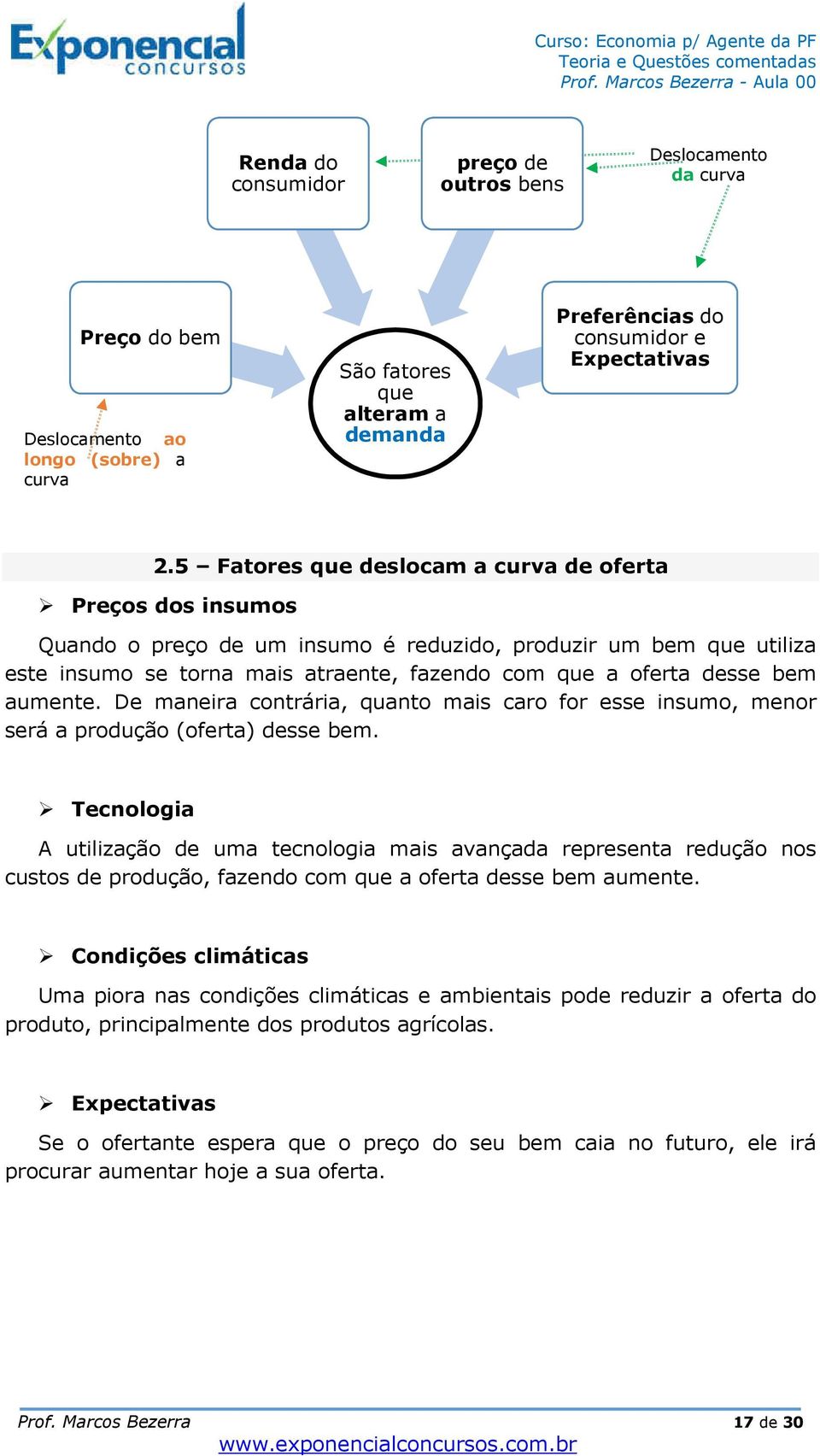 Exponencial concursos

Curso: Economia p/ Agente da PF
Teoria e Questões comentadas
Prof. Marcos Bezerra - Aula 00

Renda do consumidor

preço de outros bens

Deslocamento da curva

Preço do bem

São fatores que alteram a demanda

Preferências do consumidor e Expectativas

Deslocamento ao longo (sobre) a curva

2.5 – Fatores que deslocam a curva de oferta

➢ Preços dos insumos

Quando o preço de um insumo é reduzido, produzir um bem que utiliza este insumo se torna mais atraente, fazendo com que a oferta desse bem aumente. De maneira contrária, quanto mais caro for esse insumo, menor será a produção (oferta) desse bem.

➢ Tecnologia

A utilização de uma tecnologia mais avançada representa redução nos custos de produção, fazendo com que a oferta desse bem aumente.

➢ Condições climáticas

Uma piora nas condições climáticas e ambientais pode reduzir a oferta do produto, principalmente dos produtos agrícolas.

➢ Expectativas

Se o ofertante espera que o preço do seu bem caia no futuro, ele irá procurar aumentar hoje a sua oferta.

Prof. Marcos Bezerra
17 de 30
www.exponencialconcursos.com.br